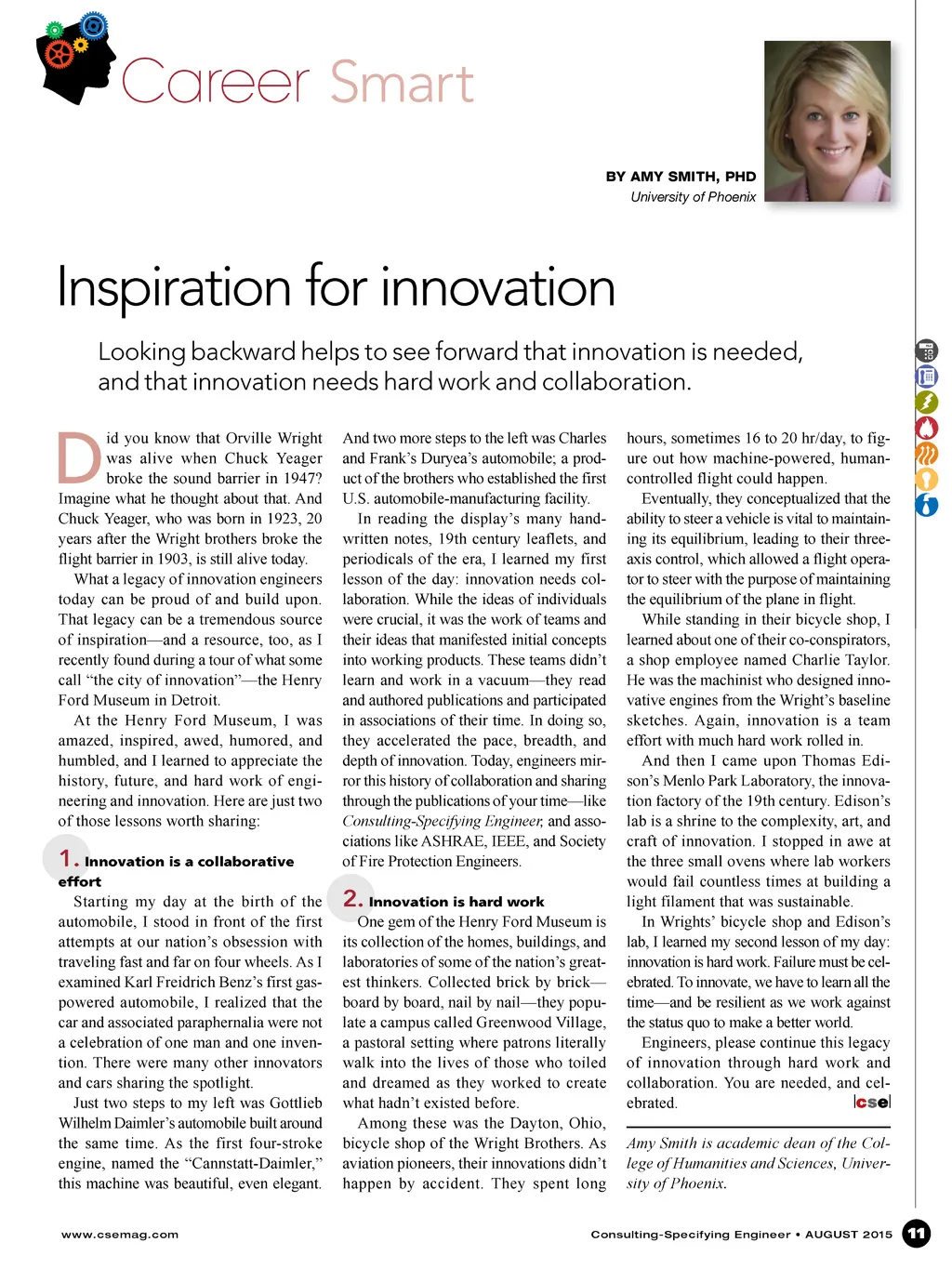 Career Smart

BY AMY SMITH, PHD
University of Phoenix

Inspiration for innovation

Looking backward helps to see forward that innovation is needed, and that innovation needs hard work and collaboration.

Did you know that Orville Wright was alive when Chuck Yeager broke the sound barrier in 1947? Imagine what he thought about that. And Chuck Yeager, who was born in 1923, 20 years after the Wright brothers broke the flight barrier in 1903, is still alive today.

What a legacy of innovation engineers today can be proud of and build upon. That legacy can be a tremendous source of inspiration—and a resource, too, as I recently found during a tour of what some call "the city of innovation"—the Henry Ford Museum in Detroit.

At the Henry Ford Museum, I was amazed, inspired, awed, humored, and humbled, and I learned to appreciate the history, future, and hard work of engineering and innovation. Here are just two of those lessons worth sharing:

1. Innovation is a collaborative effort

Starting my day at the birth of the automobile, I stood in front of the first attempts at our nation's obsession with traveling fast and far on four wheels. As I examined Karl Freidrich Benz's first gas-powered automobile, I realized that the car and associated paraphernalia were not a celebration of one man and one invention. There were many other innovators and cars sharing the spotlight.

Just two steps to my left was Gottlieb Wilhelm Daimler's automobile built around the same time. As the first four-stroke engine, named the "Cannstatt-Daimler," this machine was beautiful, even elegant. And two more steps to the left was Charles and Frank's Duryea's automobile; a product of the brothers who established the first U.S. automobile-manufacturing facility.

In reading the display's many handwritten notes, 19th century leaflets, and periodicals of the era, I learned my first lesson of the day: innovation needs collaboration. While the ideas of individuals were crucial, it was the work of teams and their ideas that manifested initial concepts into working products. These teams didn't learn and work in a vacuum—they read and authored publications and participated in associations of their time. In doing so, they accelerated the pace, breadth, and depth of innovation. Today, engineers mirror this history of collaboration and sharing through the publications of your time—like Consulting-Specifying Engineer, and associations like ASHRAE, IEEE, and Society of Fire Protection Engineers.

2. Innovation is hard work

One gem of the Henry Ford Museum is its collection of the homes, buildings, and laboratories of some of the nation's greatest thinkers. Collected brick by brick—board by board, nail by nail—they populate a campus called Greenwood Village, a pastoral setting where patrons literally walk into the lives of those who toiled and dreamed as they worked to create what hadn't existed before.

Among these was the Dayton, Ohio, bicycle shop of the Wright Brothers. As aviation pioneers, their innovations didn't happen by accident. They spent long hours, sometimes 16 to 20 hr/day, to figure out how machine-powered, human-controlled flight could happen.

Eventually, they conceptualized that the ability to steer a vehicle is vital to maintaining its equilibrium, leading to their three-axis control, which allowed a flight operator to steer with the purpose of maintaining the equilibrium of the plane in flight.

While standing in their bicycle shop, I learned about one of their co-conspirators, a shop employee named Charlie Taylor. He was the machinist who designed innovative engines from the Wright's baseline sketches. Again, innovation is a team effort with much hard work rolled in.

And then I came upon Thomas Edison's Menlo Park Laboratory, the innovation factory of the 19th century. Edison's lab is a shrine to the complexity, art, and craft of innovation. I stopped in awe at the three small ovens where lab workers would fail countless times at building a light filament that was sustainable.

In Wrights' bicycle shop and Edison's lab, I learned my second lesson of my day: innovation is hard work. Failure must be celebrated. To innovate, we have to learn all the time—and be resilient as we work against the status quo to make a better world.

Engineers, please continue this legacy of innovation through hard work and collaboration. You are needed, and celebrated. cse

Amy Smith is academic dean of the College of Humanities and Sciences, University of Phoenix.

www.csemag.com

Consulting-Specifying Engineer • AUGUST 2015 11